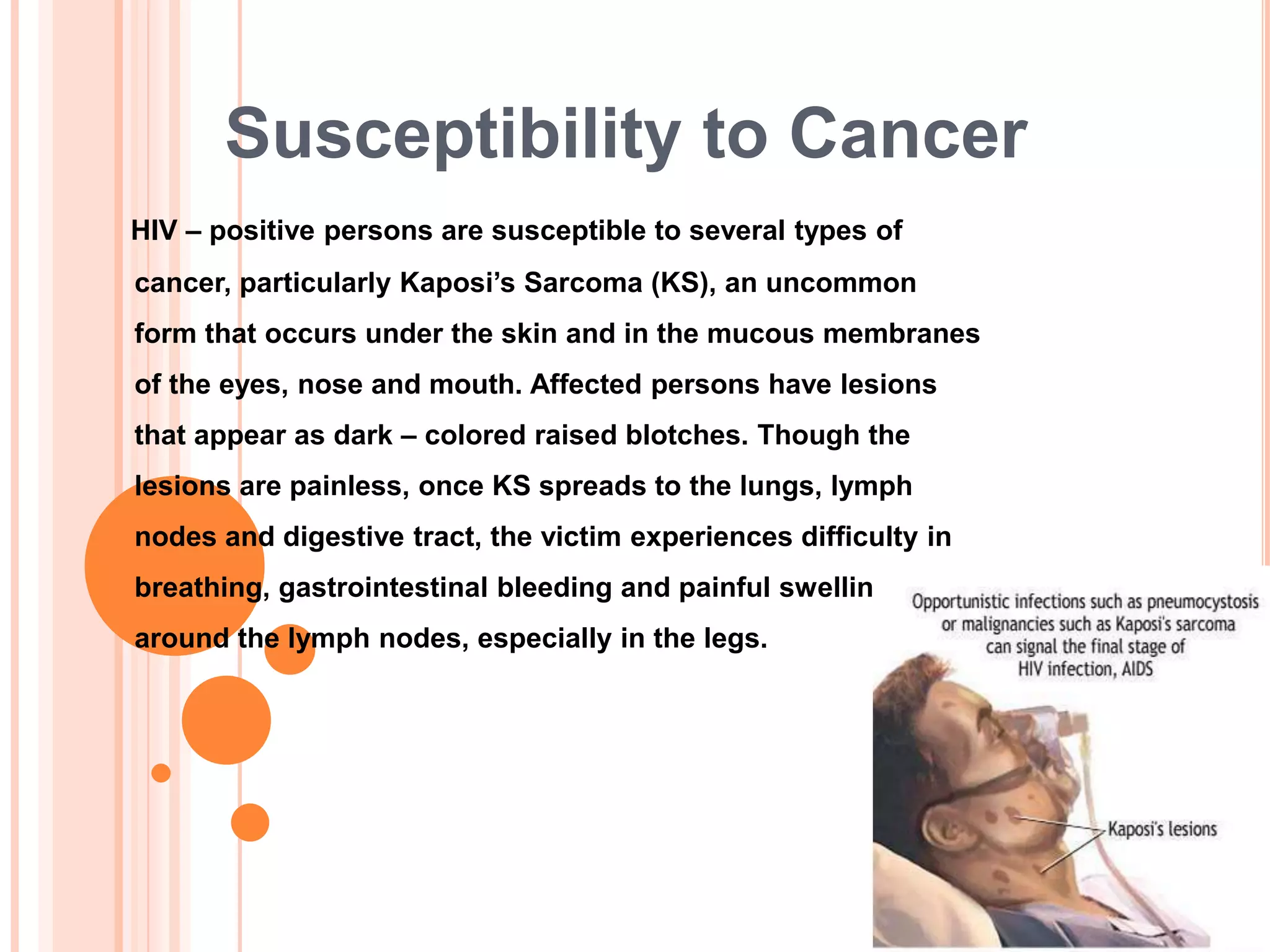 Susceptibility to Cancer

HIV – positive persons are susceptible to several types of cancer, particularly Kaposi’s Sarcoma (KS), an uncommon form that occurs under the skin and in the mucous membranes of the eyes, nose and mouth. Affected persons have lesions that appear as dark – colored raised blotches. Though the lesions are painless, once KS spreads to the lungs, lymph nodes and digestive tract, the victim experiences difficulty in breathing, gastrointestinal bleeding and painful swellin around the lymph nodes, especially in the legs.

Opportunistic infections such as pneumocystosis or malignancies such as Kaposi's sarcoma can signal the final stage of HIV infection, AIDS

Kaposi's lesions